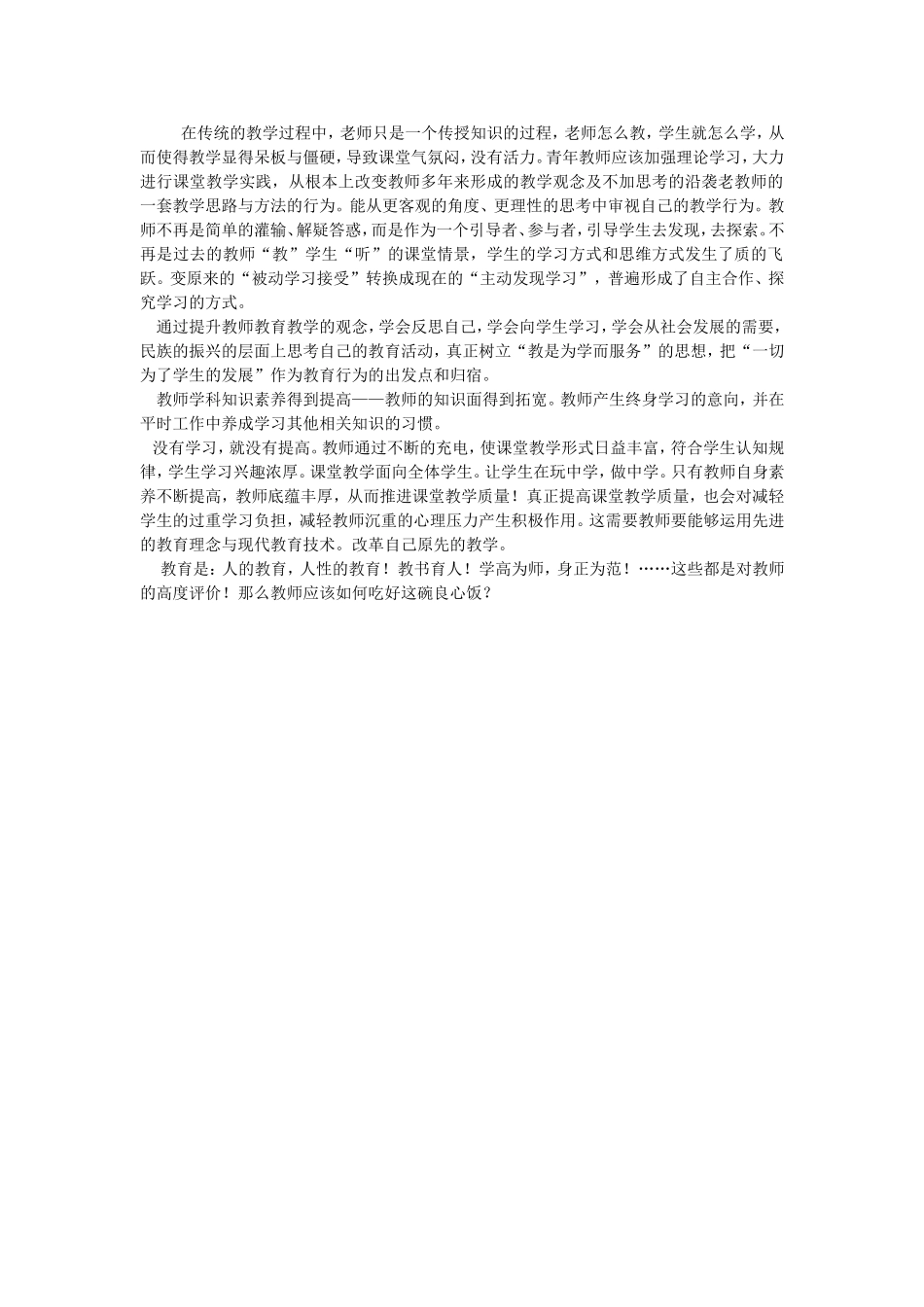 在传统的教学过程中，老师只是一个传授知识的过程，老师怎么教，学生就怎么学，从而使得教学显得呆板与僵硬，导致课堂气氛闷，没有活力。青年教师应该加强理论学习，大力进行课堂教学实践，从根本上改变教师多年来形成的教学观念及不加思考的沿袭老教师的一套教学思路与方法的行为。能从更客观的角度、更理性的思考中审视自己的教学行为。教师不再是简单的灌输、解疑答惑，而是作为一个引导者、参与者，引导学生去发现，去探索。不再是过去的教师“教”学生“听”的课堂情景，学生的学习方式和思维方式发生了质的飞跃。变原来的“被动学习接受”转换成现在的“主动发现学习”，普遍形成了自主合作、探究学习的方式。

通过提升教师教育教学的观念，学会反思自己，学会向学生学习，学会从社会发展的需要，民族的振兴的层面上思考自己的教育活动，真正树立“教是为学而服务”的思想，把“一切为了学生的发展”作为教育行为的出发点和归宿。

教师学科知识素养得到提高——教师的知识面得到拓宽。教师产生终身学习的意向，并在平时工作中养成学习其他相关知识的习惯。

没有学习，就没有提高。教师通过不断的充电，使课堂教学形式日益丰富，符合学生认知规律，学生学习兴趣浓厚。课堂教学面向全体学生。让学生在玩中学，做中学。只有教师自身素养不断提高，教师底蕴丰厚，从而推进课堂教学质量！真正提高课堂教学质量，也会对减轻学生的过重学习负担，减轻教师沉重的心理压力产生积极作用。这需要教师要能够运用先进的教育理念与现代教育技术。改革自己原先的教学。

教育是：人的教育，人性的教育！教书育人！学高为师，身正为范！……这些都是对教师的高度评价！那么教师应该如何吃好这碗良心饭？